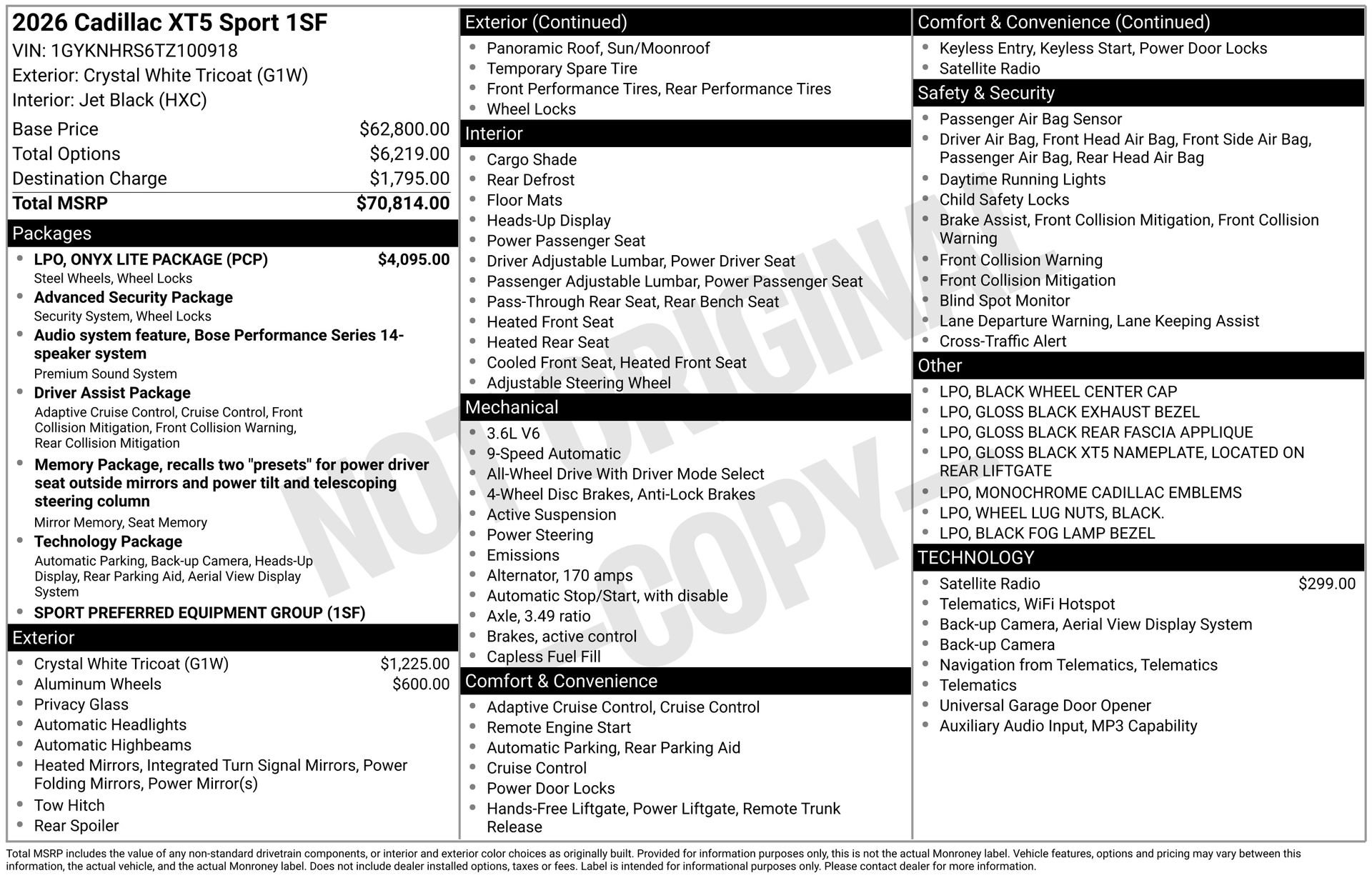 2026 Cadillac XT5 Sport 1SF
VIN: 1GYKNHRS6TZ100918
Exterior: Crystal White Tricoat (G1W)
Interior: Jet Black (HXC)

| | |
|---|---|
| Base Price | $62,800.00 |
| Total Options | $6,219.00 |
| Destination Charge | $1,795.00 |
| Total MSRP | $70,814.00 |

Packages
- LPO, ONYX LITE PACKAGE (PCP) $4,095.00
Steel Wheels, Wheel Locks
- Advanced Security Package
Security System, Wheel Locks
- Audio system feature, Bose Performance Series 14-speaker system
Premium Sound System
- Driver Assist Package
Adaptive Cruise Control, Cruise Control, Front Collision Mitigation, Front Collision Warning, Rear Collision Mitigation
- Memory Package, recalls two "presets" for power driver seat outside mirrors and power tilt and telescoping steering column
Mirror Memory, Seat Memory
- Technology Package
Automatic Parking, Back-up Camera, Heads-Up Display, Rear Parking Aid, Aerial View Display System
- SPORT PREFERRED EQUIPMENT GROUP (1SF)

Exterior
- Crystal White Tricoat (G1W) $1,225.00
- Aluminum Wheels $600.00
- Privacy Glass
- Automatic Headlights
- Automatic Highbeams
- Heated Mirrors, Integrated Turn Signal Mirrors, Power Folding Mirrors, Power Mirror(s)
- Tow Hitch
- Rear Spoiler

Exterior (Continued)
- Panoramic Roof, Sun/Moonroof
- Temporary Spare Tire
- Front Performance Tires, Rear Performance Tires
- Wheel Locks

Interior
- Cargo Shade
- Rear Defrost
- Floor Mats
- Heads-Up Display
- Power Passenger Seat
- Driver Adjustable Lumbar, Power Driver Seat
- Passenger Adjustable Lumbar, Power Passenger Seat
- Pass-Through Rear Seat, Rear Bench Seat
- Heated Front Seat
- Heated Rear Seat
- Cooled Front Seat, Heated Front Seat
- Adjustable Steering Wheel

Mechanical
- 3.6L V6
- 9-Speed Automatic
- All-Wheel Drive With Driver Mode Select
- 4-Wheel Disc Brakes, Anti-Lock Brakes
- Active Suspension
- Power Steering
- Emissions
- Alternator, 170 amps
- Automatic Stop/Start, with disable
- Axle, 3.49 ratio
- Brakes, active control
- Capless Fuel Fill

Comfort & Convenience
- Adaptive Cruise Control, Cruise Control
- Remote Engine Start
- Automatic Parking, Rear Parking Aid
- Cruise Control
- Power Door Locks
- Hands-Free Liftgate, Power Liftgate, Remote Trunk Release

Comfort & Convenience (Continued)
- Keyless Entry, Keyless Start, Power Door Locks
- Satellite Radio

Safety & Security
- Passenger Air Bag Sensor
- Driver Air Bag, Front Head Air Bag, Front Side Air Bag, Passenger Air Bag, Rear Head Air Bag
- Daytime Running Lights
- Child Safety Locks
- Brake Assist, Front Collision Mitigation, Front Collision Warning
- Front Collision Warning
- Front Collision Mitigation
- Blind Spot Monitor
- Lane Departure Warning, Lane Keeping Assist
- Cross-Traffic Alert

Other
- LPO, BLACK WHEEL CENTER CAP
- LPO, GLOSS BLACK EXHAUST BEZEL
- LPO, GLOSS BLACK REAR FASCIA APPLIQUE
- LPO, GLOSS BLACK XT5 NAMEPLATE, LOCATED ON REAR LIFTGATE
- LPO, MONOCHROME CADILLAC EMBLEMS
- LPO, WHEEL LUG NUTS, BLACK.
- LPO, BLACK FOG LAMP BEZEL

TECHNOLOGY
- Satellite Radio $299.00
- Telematics, WiFi Hotspot
- Back-up Camera, Aerial View Display System
- Back-up Camera
- Navigation from Telematics, Telematics
- Telematics
- Universal Garage Door Opener
- Auxiliary Audio Input, MP3 Capability

NOT ORIGINAL -COPY-

Total MSRP includes the value of any non-standard drivetrain components, or interior and exterior color choices as originally built. Provided for information purposes only, this is not the actual Monroney label. Vehicle features, options and pricing may vary between this information, the actual vehicle, and the actual Monroney label. Does not include dealer installed options, taxes or fees. Label is intended for informational purposes only. Please contact dealer for more information.